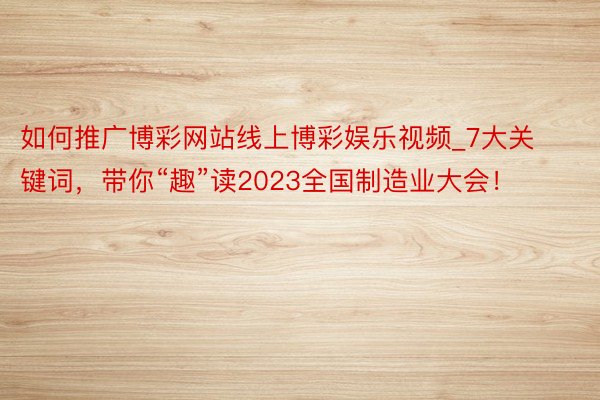 如何推广博彩网站线上博彩娱乐视频_7大关键词，带你“趣”读2023全国制造业大会！